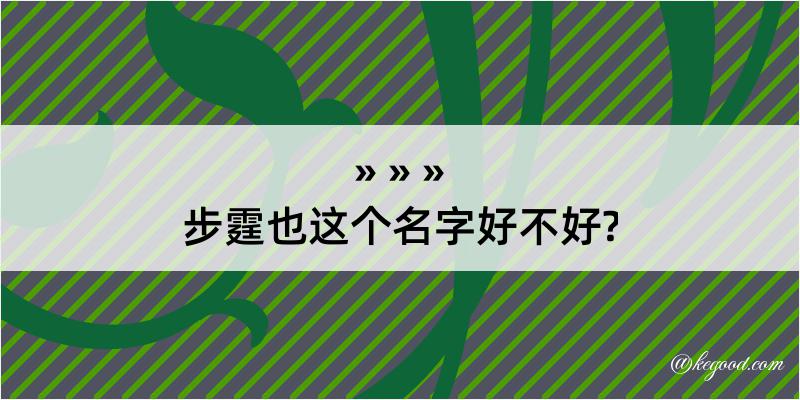 » » »
步霆也这个名字好不好?

@kegood.com